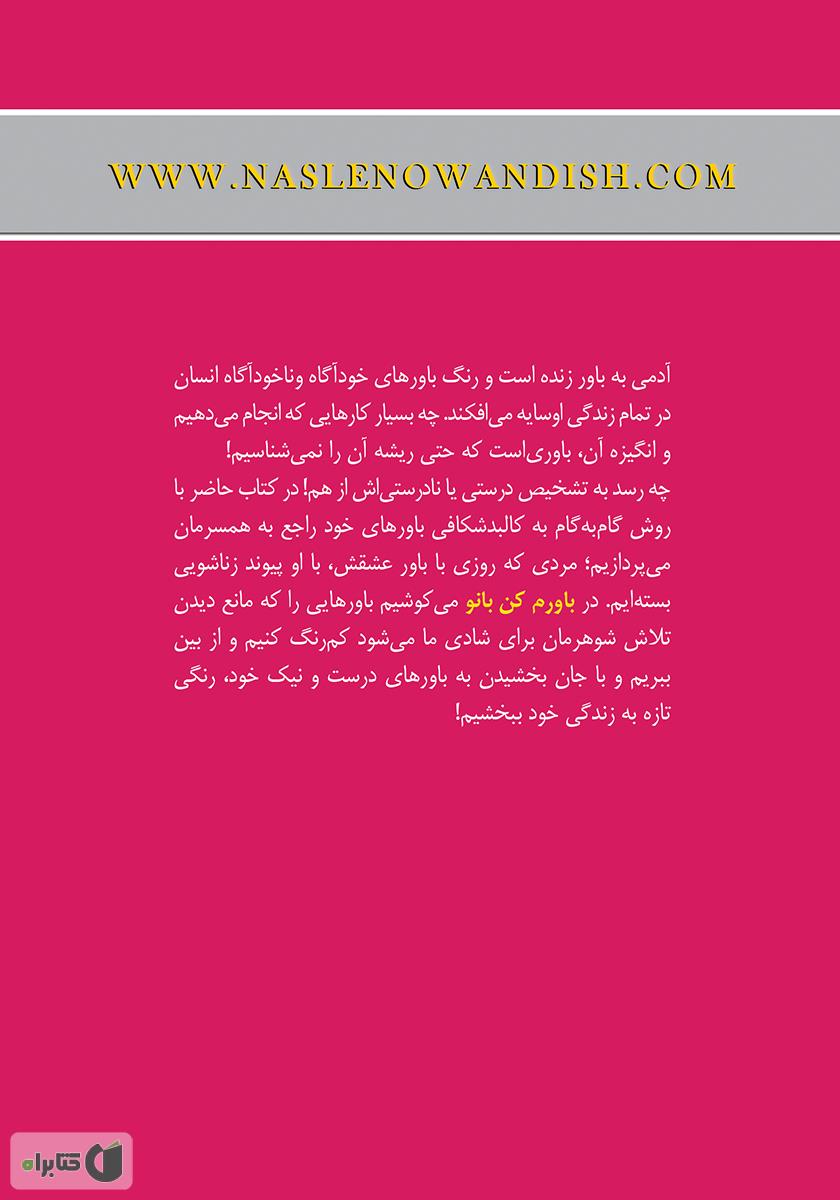 WWW.NASLENOWANDISH.COM

آدمی به باور زنده است و رنگ باورهای خودآگاه وناخودآگاه انسان در تمام زندگی اوسایه می‌افکند. چه بسیار کارهایی که انجام می‌دهیم و انگیزه آن، باوری‌است که حتی ریشه آن را نمی‌شناسیم! چه رسد به تشخیص درستی یا نادرستی‌اش از هم! در کتاب حاضر با روش گام‌به‌گام به کالبدشکافی باورهای خود راجع به همسرمان می‌پردازیم؛ مردی که روزی با باور عشقش، با او پیوند زناشویی بسته‌ایم. در باورم کن بانو می‌کوشیم باورهایی را که مانع دیدن تلاش شوهرمان برای شادی ما می‌شود کم‌رنگ کنیم و از بین ببریم و با جان بخشیدن به باورهای درست و نیک خود، رنگی تازه به زندگی خود ببخشیم!

کتابراه